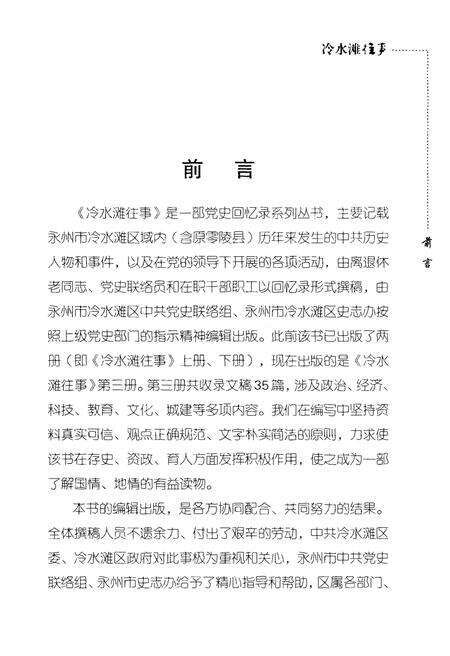 冷水滩往事

前言

前　言

《冷水滩往事》是一部党史回忆录系列丛书，主要记载永州市冷水滩区域内（含原零陵县）历年来发生的中共历史人物和事件，以及在党的领导下开展的各项活动，由离退休老同志、党史联络员和在职干部职工以回忆录形式撰稿，由永州市冷水滩区中共党史联络组、永州市冷水滩区史志办按照上级党史部门的指示精神编辑出版。此前该书已出版了两册（即《冷水滩往事》上册、下册），现在出版的是《冷水滩往事》第三册。第三册共收录文稿35篇，涉及政治、经济、科技、教育、文化、城建等多项内容。我们在编写中坚持资料真实可信、观点正确规范、文字朴实简洁的原则，力求使该书在存史、资政、育人方面发挥积极作用，使之成为一部了解国情、地情的有益读物。

本书的编辑出版，是各方协同配合、共同努力的结果。全体撰稿人员不遗余力、付出了艰辛的劳动，中共冷水滩区委、冷水滩区政府对此事极为重视和关心，永州市中共党史联络组、永州市史志办给予了精心指导和帮助，区属各部门、